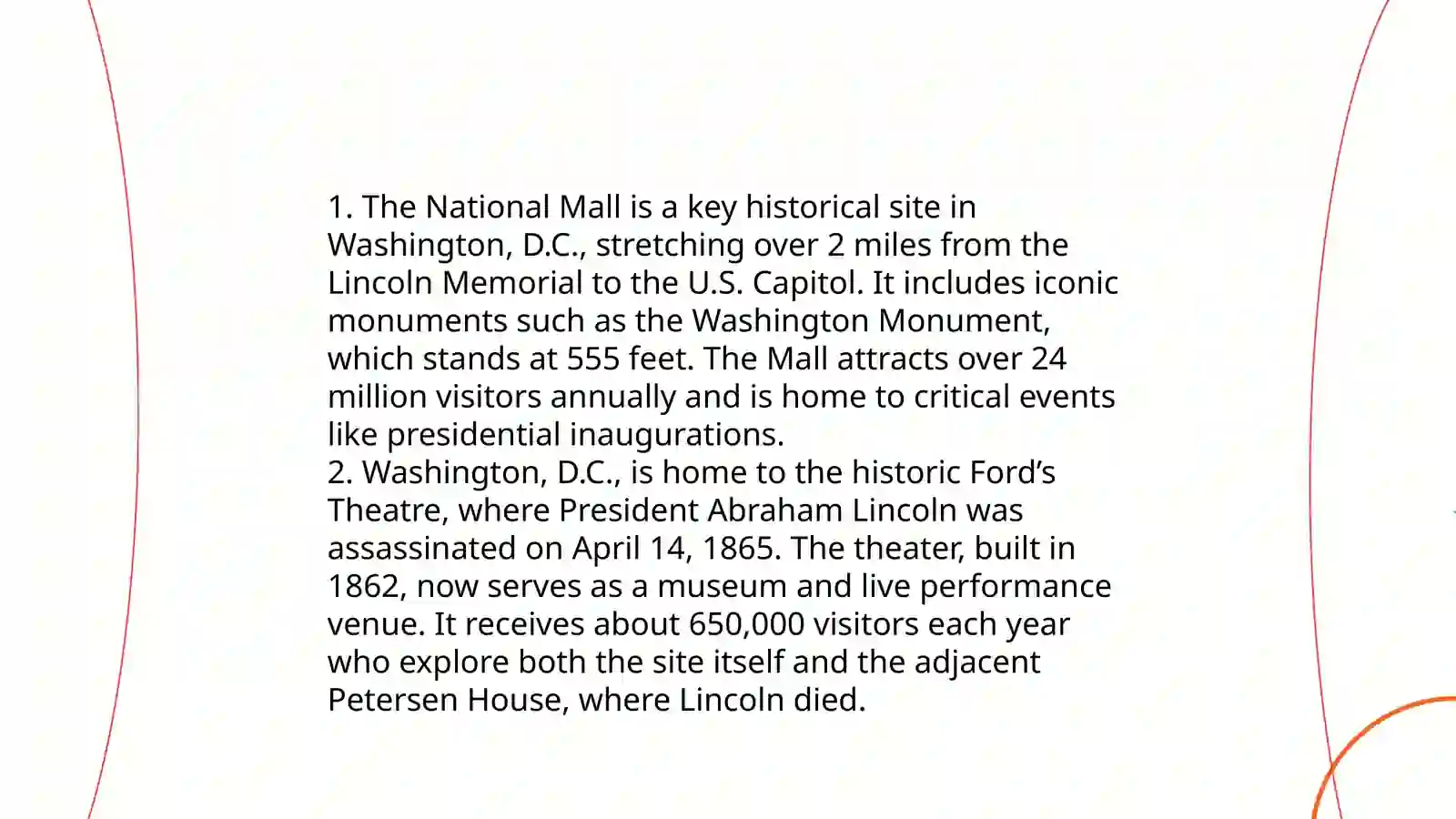 1. The National Mall is a key historical site in Washington, D.C., stretching over 2 miles from the Lincoln Memorial to the U.S. Capitol. It includes iconic monuments such as the Washington Monument, which stands at 555 feet. The Mall attracts over 24 million visitors annually and is home to critical events like presidential inaugurations.
2. Washington, D.C., is home to the historic Ford’s Theatre, where President Abraham Lincoln was assassinated on April 14, 1865. The theater, built in 1862, now serves as a museum and live performance venue. It receives about 650,000 visitors each year who explore both the site itself and the adjacent Petersen House, where Lincoln died.